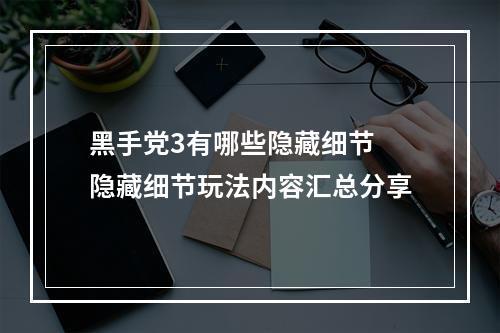 黑手党3有哪些隐藏细节
隐藏细节玩法内容汇总分享